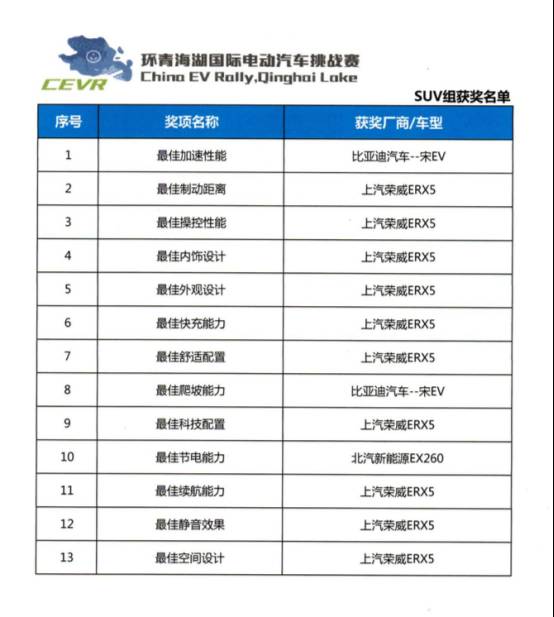 CEVR
环青海湖国际电动汽车挑战赛
China EV Rally,Qinghai Lake

SUV组获奖名单

| 序号 | 奖项名称 | 获奖厂商/车型 |
|---|---|---|
| 1 | 最佳加速性能 | 比亚迪汽车--宋EV |
| 2 | 最佳制动距离 | 上汽荣威ERX5 |
| 3 | 最佳操控性能 | 上汽荣威ERX5 |
| 4 | 最佳内饰设计 | 上汽荣威ERX5 |
| 5 | 最佳外观设计 | 上汽荣威ERX5 |
| 6 | 最佳快充能力 | 上汽荣威ERX5 |
| 7 | 最佳舒适配置 | 上汽荣威ERX5 |
| 8 | 最佳爬坡能力 | 比亚迪汽车--宋EV |
| 9 | 最佳科技配置 | 上汽荣威ERX5 |
| 10 | 最佳节电能力 | 北汽新能源EX260 |
| 11 | 最佳续航能力 | 上汽荣威ERX5 |
| 12 | 最佳静音效果 | 上汽荣威ERX5 |
| 13 | 最佳空间设计 | 上汽荣威ERX5 |